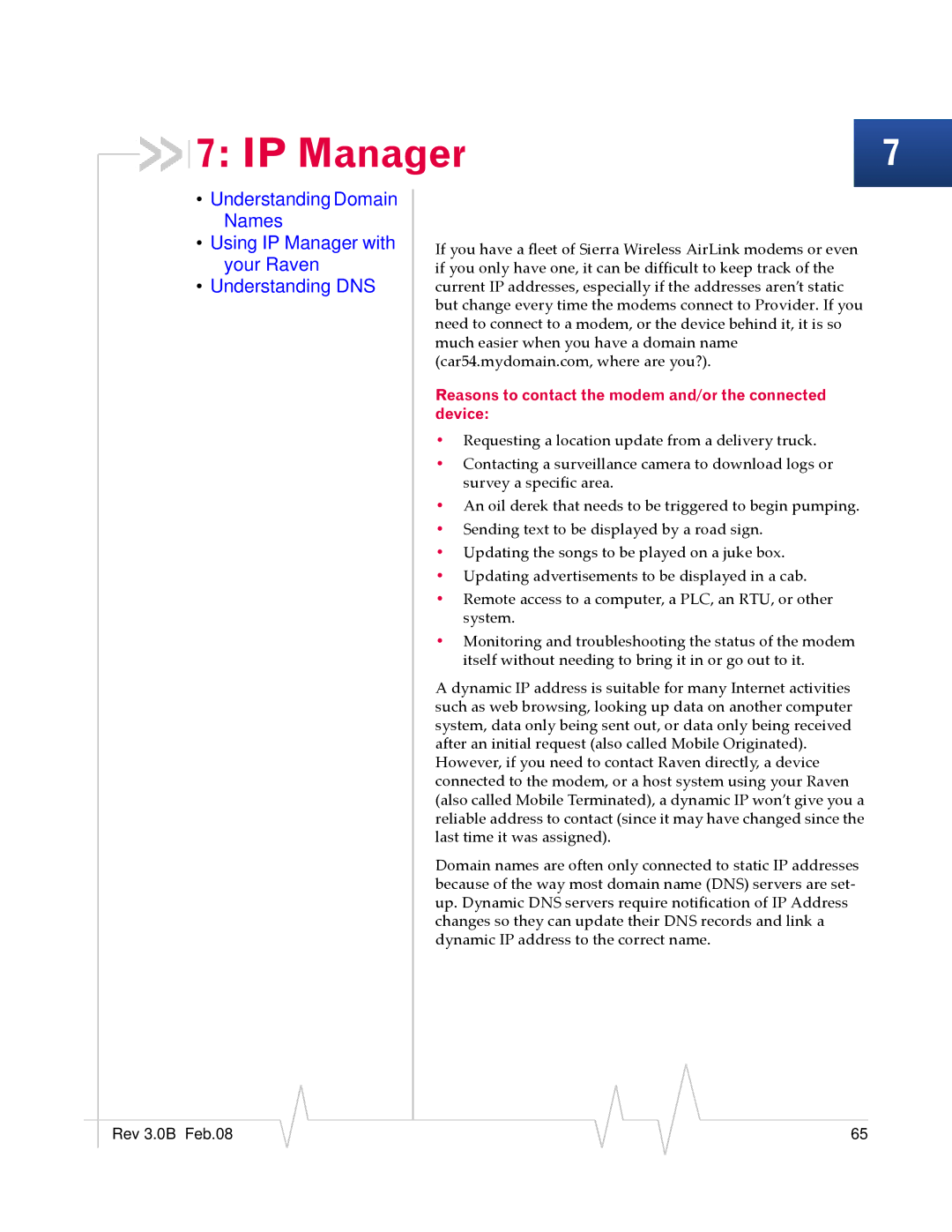 7: IP Manager

7

• Understanding Domain Names
• Using IP Manager with your Raven
• Understanding DNS

If you have a fleet of Sierra Wireless AirLink modems or even if you only have one, it can be difficult to keep track of the current IP addresses, especially if the addresses aren't static but change every time the modems connect to Provider. If you need to connect to a modem, or the device behind it, it is so much easier when you have a domain name (car54.mydomain.com, where are you?).

Reasons to contact the modem and/or the connected device:

• Requesting a location update from a delivery truck.
• Contacting a surveillance camera to download logs or survey a specific area.
• An oil derek that needs to be triggered to begin pumping.
• Sending text to be displayed by a road sign.
• Updating the songs to be played on a juke box.
• Updating advertisements to be displayed in a cab.
• Remote access to a computer, a PLC, an RTU, or other system.
• Monitoring and troubleshooting the status of the modem itself without needing to bring it in or go out to it.

A dynamic IP address is suitable for many Internet activities such as web browsing, looking up data on another computer system, data only being sent out, or data only being received after an initial request (also called Mobile Originated). However, if you need to contact Raven directly, a device connected to the modem, or a host system using your Raven (also called Mobile Terminated), a dynamic IP won't give you a reliable address to contact (since it may have changed since the last time it was assigned).

Domain names are often only connected to static IP addresses because of the way most domain name (DNS) servers are set-up. Dynamic DNS servers require notification of IP Address changes so they can update their DNS records and link a dynamic IP address to the correct name.

Rev 3.0B Feb.08

65